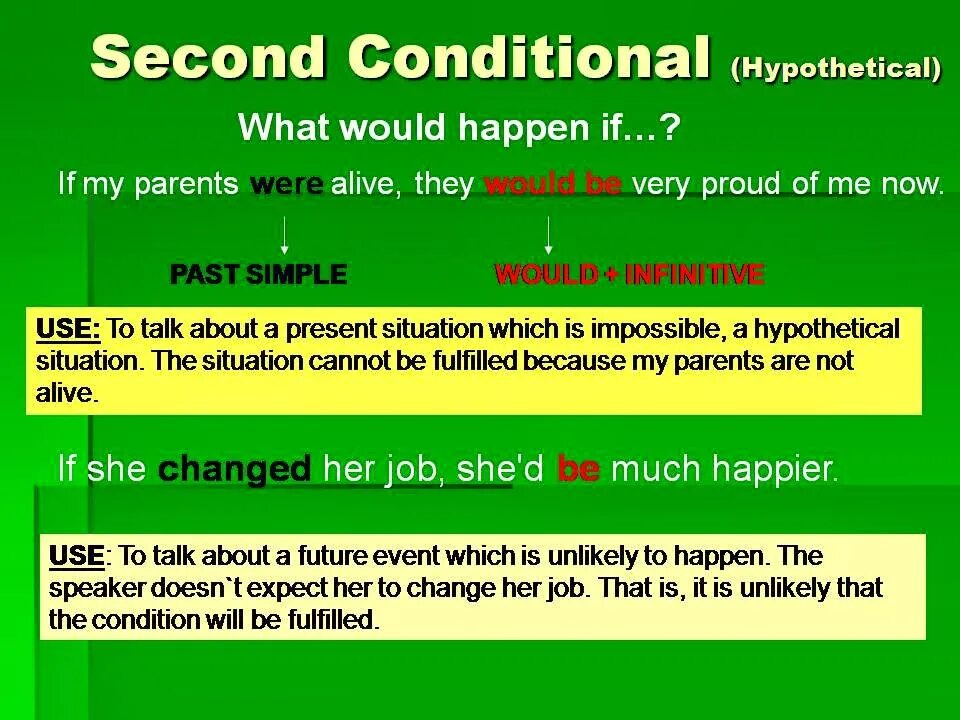 Second Conditional (Hypothetical)

What would happen if…?

If my parents were alive, they would be very proud of me now.

PAST SIMPLE

WOULD + INFINITIVE

USE: To talk about a present situation which is impossible, a hypothetical situation. The situation cannot be fulfilled because my parents are not alive.

If she changed her job, she'd be much happier.

USE: To talk about a future event which is unlikely to happen. The speaker doesn`t expect her to change her job. That is, it is unlikely that the condition will be fulfilled.